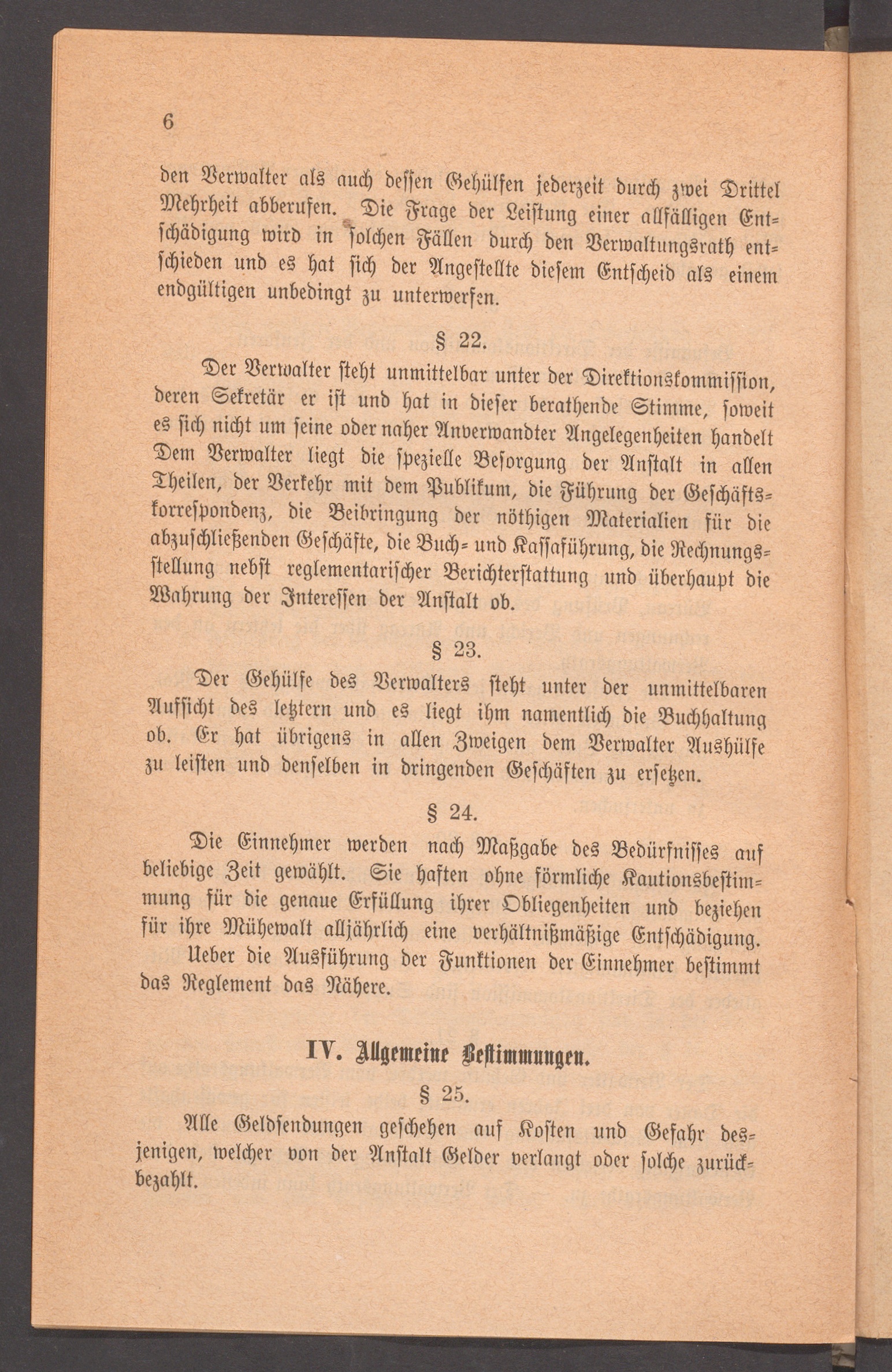 6

den Verwalter als auch dessen Gehülfen jederzeit durch zwei Drittel Mehrheit abberufen. Die Frage der Leistung einer allfälligen Entschädigung wird in solchen Fällen durch den Verwaltungsrath entschieden und es hat sich der Angestellte diesem Entscheid als einem endgültigen unbedingt zu unterwerfen.

§ 22.

Der Verwalter steht unmittelbar unter der Direktionskommission, deren Sekretär er ist und hat in dieser berathende Stimme, soweit es sich nicht um seine oder naher Anverwandter Angelegenheiten handelt Dem Verwalter liegt die spezielle Besorgung der Anstalt in allen Theilen, der Verkehr mit dem Publikum, die Führung der Geschäftskorrespondenz, die Beibringung der nöthigen Materialien für die abzuschließenden Geschäfte, die Buch- und Kassaführung, die Rechnungsstellung nebst reglementarischer Berichterstattung und überhaupt die Wahrung der Interessen der Anstalt ob.

§ 23.

Der Gehülfe des Verwalters steht unter der unmittelbaren Aufsicht des letztern und es liegt ihm namentlich die Buchhaltung ob. Er hat übrigens in allen Zweigen dem Verwalter Aushülfe zu leisten und denselben in dringenden Geschäften zu ersetzen.

§ 24.

Die Einnehmer werden nach Maßgabe des Bedürfnisses auf beliebige Zeit gewählt. Sie haften ohne förmliche Kautionsbestimmung für die genaue Erfüllung ihrer Obliegenheiten und beziehen für ihre Mühewalt alljährlich eine verhältnißmäßige Entschädigung.

Ueber die Ausführung der Funktionen der Einnehmer bestimmt das Reglement das Nähere.

IV. Allgemeine Bestimmungen.

§ 25.

Alle Geldsendungen geschehen auf Kosten und Gefahr desjenigen, welcher von der Anstalt Gelder verlangt oder solche zurückbezahlt.